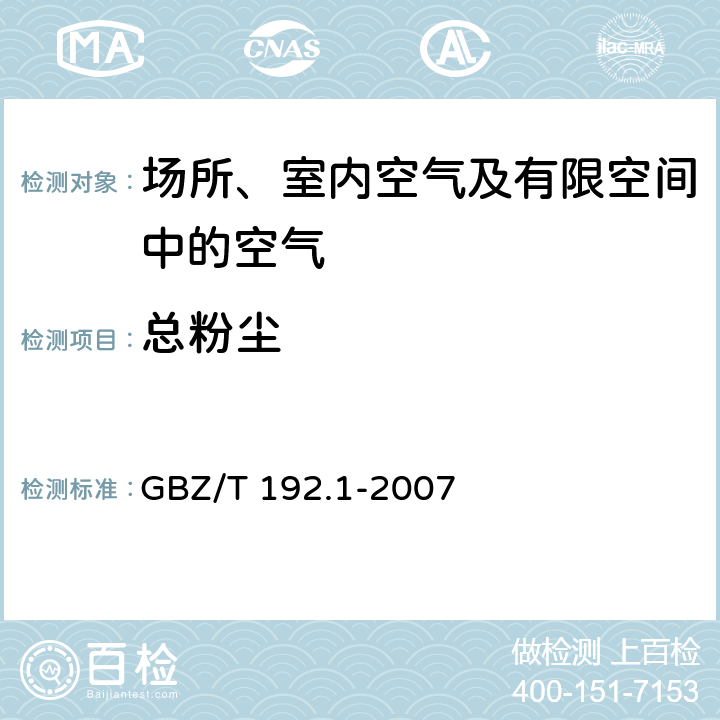 MA CNAS AC ilac-MRA

检测对象： 场所、室内空气及有限空间中的空气

检测项目： 总粉尘

检测标准： GBZ/T 192.1-2007

百检
Baijiantest.com

做检测 上百检
400-151-7153